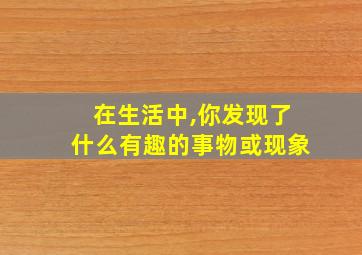 在生活中,你发现了什么有趣的事物或现象